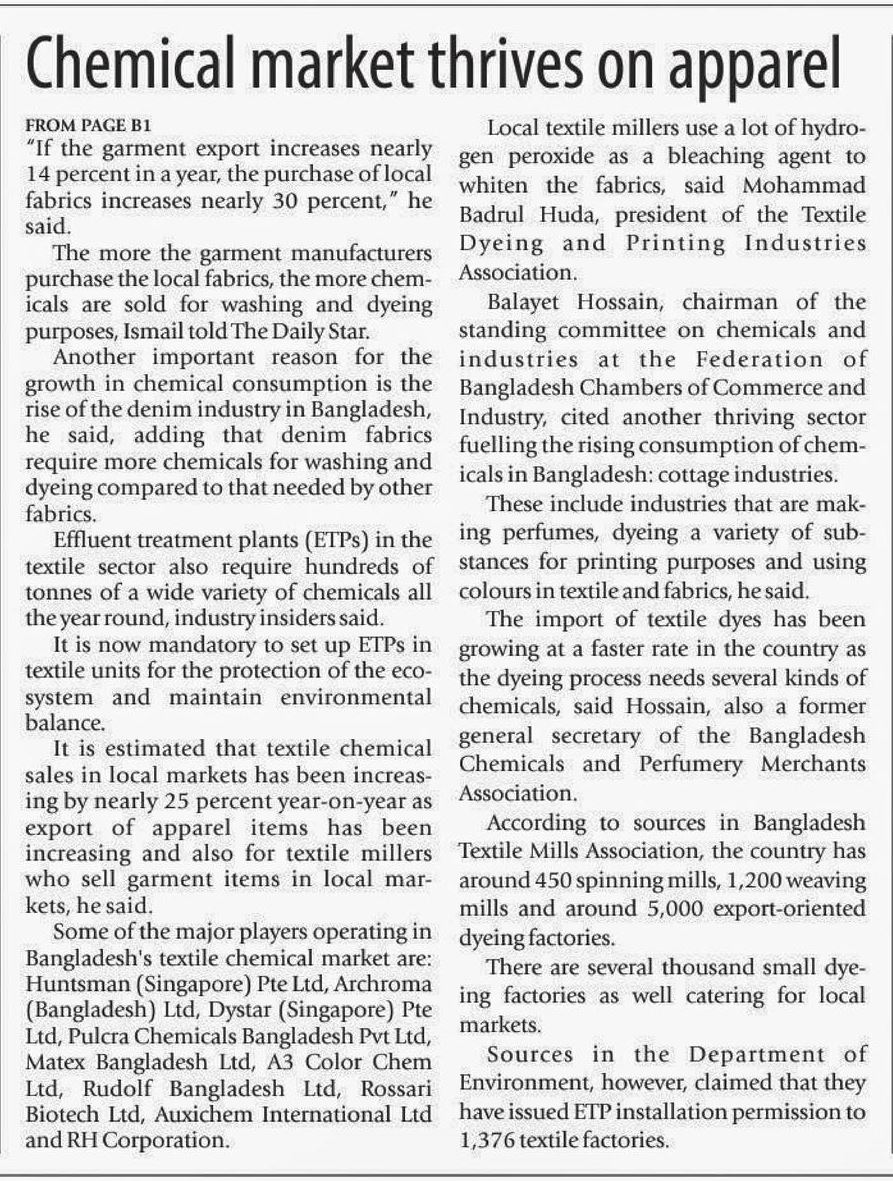 Chemical market thrives on apparel

FROM PAGE B1
"If the garment export increases nearly 14 percent in a year, the purchase of local fabrics increases nearly 30 percent," he said.

The more the garment manufacturers purchase the local fabrics, the more chemicals are sold for washing and dyeing purposes, Ismail told The Daily Star.

Another important reason for the growth in chemical consumption is the rise of the denim industry in Bangladesh, he said, adding that denim fabrics require more chemicals for washing and dyeing compared to that needed by other fabrics.

Effluent treatment plants (ETPs) in the textile sector also require hundreds of tonnes of a wide variety of chemicals all the year round, industry insiders said.

It is now mandatory to set up ETPs in textile units for the protection of the ecosystem and maintain environmental balance.

It is estimated that textile chemical sales in local markets has been increasing by nearly 25 percent year-on-year as export of apparel items has been increasing and also for textile millers who sell garment items in local markets, he said.

Some of the major players operating in Bangladesh's textile chemical market are: Huntsman (Singapore) Pte Ltd, Archroma (Bangladesh) Ltd, Dystar (Singapore) Pte Ltd, Pulcra Chemicals Bangladesh Pvt Ltd, Matex Bangladesh Ltd, A3 Color Chem Ltd, Rudolf Bangladesh Ltd, Rossari Biotech Ltd, Auxichem International Ltd and RH Corporation.

Local textile millers use a lot of hydrogen peroxide as a bleaching agent to whiten the fabrics, said Mohammad Badrul Huda, president of the Textile Dyeing and Printing Industries Association.

Balayet Hossain, chairman of the standing committee on chemicals and industries at the Federation of Bangladesh Chambers of Commerce and Industry, cited another thriving sector fuelling the rising consumption of chemicals in Bangladesh: cottage industries.

These include industries that are making perfumes, dyeing a variety of substances for printing purposes and using colours in textile and fabrics, he said.

The import of textile dyes has been growing at a faster rate in the country as the dyeing process needs several kinds of chemicals, said Hossain, also a former general secretary of the Bangladesh Chemicals and Perfumery Merchants Association.

According to sources in Bangladesh Textile Mills Association, the country has around 450 spinning mills, 1,200 weaving mills and around 5,000 export-oriented dyeing factories.

There are several thousand small dyeing factories as well catering for local markets.

Sources in the Department of Environment, however, claimed that they have issued ETP installation permission to 1,376 textile factories.